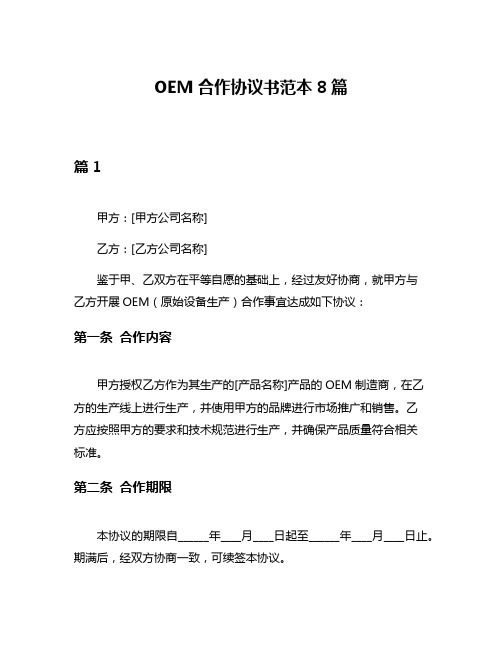 OEM 合作协议书范本 8 篇

篇 1

甲方：[甲方公司名称]

乙方：[乙方公司名称]

鉴于甲、乙双方在平等自愿的基础上，经过友好协商，就甲方与乙方开展 OEM（原始设备生产）合作事宜达成如下协议：

第一条 合作内容

甲方授权乙方作为其生产的[产品名称]产品的 OEM 制造商，在乙方的生产线上进行生产，并使用甲方的品牌进行市场推广和销售。乙方应按照甲方的要求和技术规范进行生产，并确保产品质量符合相关标准。

第二条 合作期限

本协议的期限自______年____月____日起至______年____月____日止。期满后，经双方协商一致，可续签本协议。